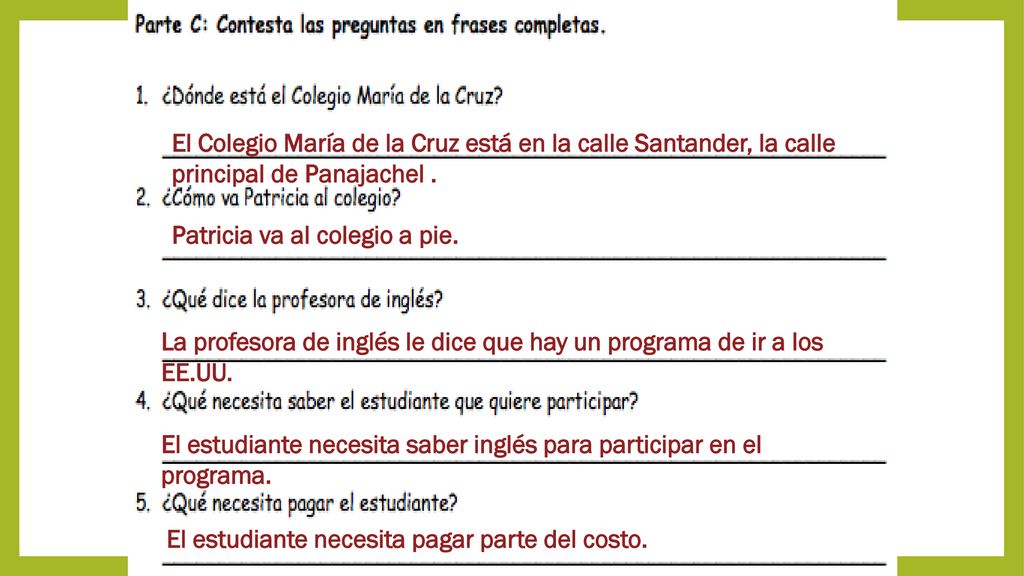 Parte C: Contesta las preguntas en frases completas.

1. ¿Dónde está el Colegio María de la Cruz?

El Colegio María de la Cruz está en la calle Santander, la calle principal de Panajachel .

2. ¿Cómo va Patricia al colegio?

Patricia va al colegio a pie.

3. ¿Qué dice la profesora de inglés?

La profesora de inglés le dice que hay un programa de ir a los EE.UU.

4. ¿Qué necesita saber el estudiante que quiere participar?

El estudiante necesita saber inglés para participar en el programa.

5. ¿Qué necesita pagar el estudiante?

El estudiante necesita pagar parte del costo.